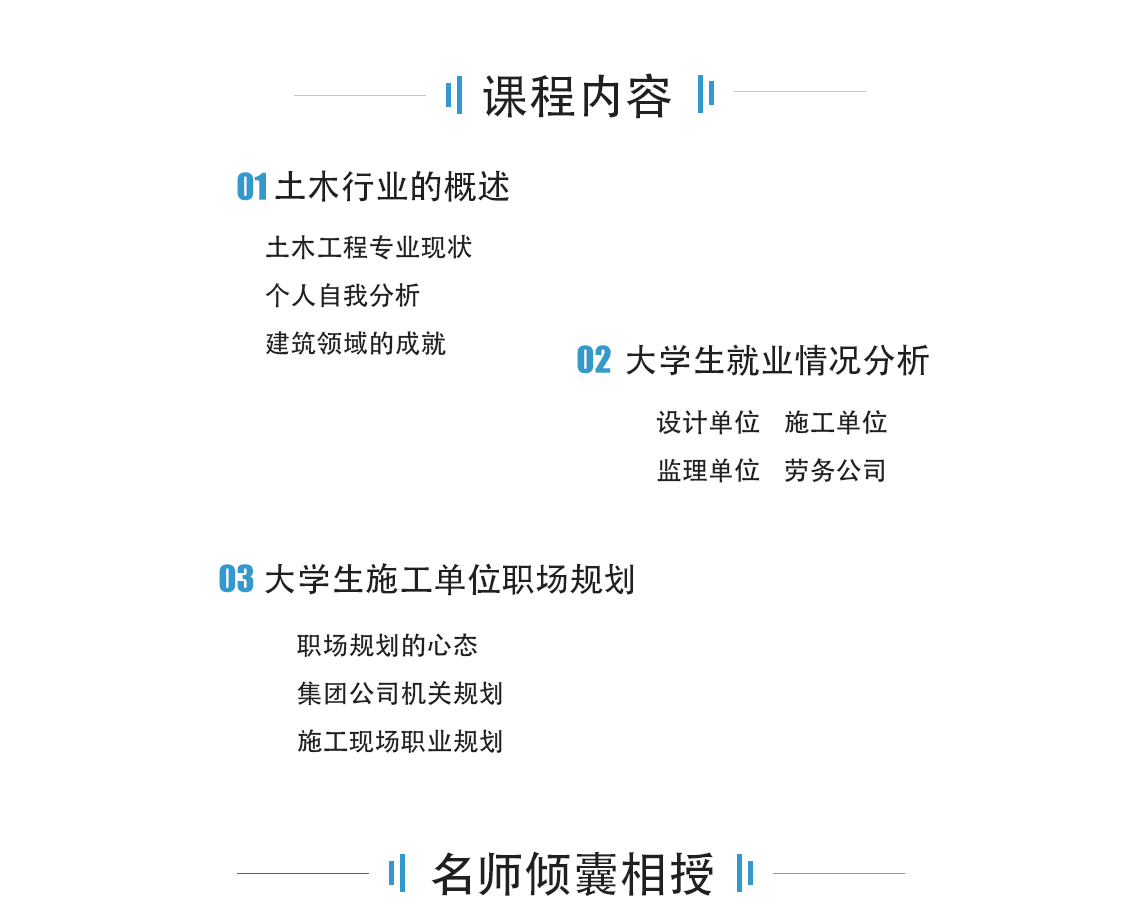 课程内容

01 土木行业的概述

土木工程专业现状

个人自我分析

建筑领域的成就

02 大学生就业情况分析

设计单位　施工单位

监理单位　劳务公司

03 大学生施工单位职场规划

职场规划的心态

集团公司机关规划

施工现场职业规划

名师倾囊相授